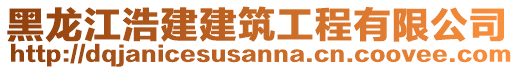 黑龙江浩建建筑工程有限公司
http://dqjanicesusanna.cn.coovee.com